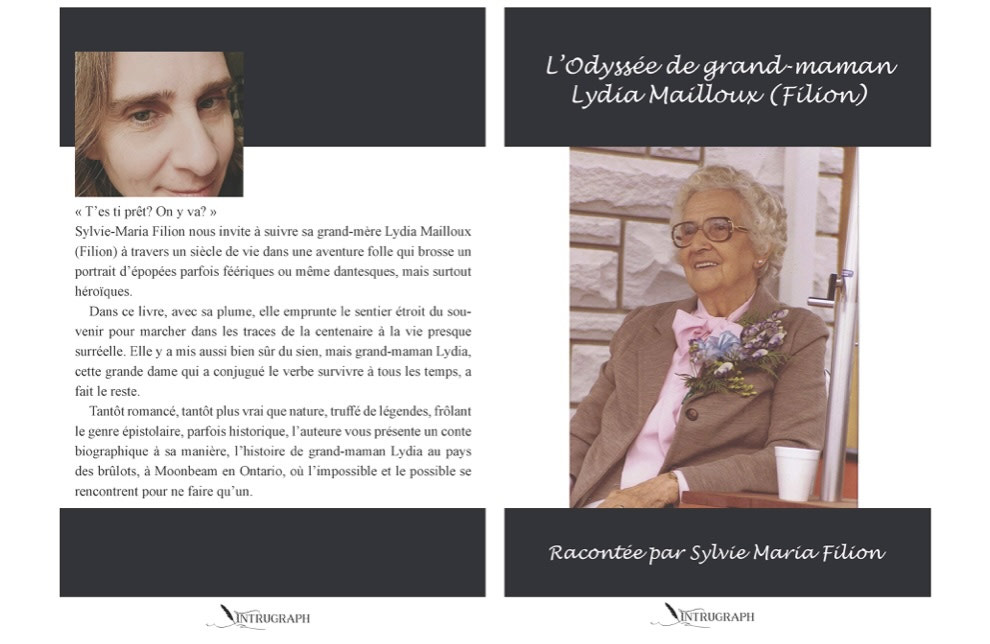 « T'es ti prêt? On y va? »
Sylvie-Maria Filion nous invite à suivre sa grand-mère Lydia Mailloux (Filion) à travers un siècle de vie dans une aventure folle qui brosse un portrait d'épopées parfois féeriques ou même dantesques, mais surtout héroïques.

Dans ce livre, avec sa plume, elle emprunte le sentier étroit du souvenir pour marcher dans les traces de la centenaire à la vie presque surréelle. Elle y a mis aussi bien sûr du sien, mais grand-maman Lydia, cette grande dame qui a conjugué le verbe survivre à tous les temps, a fait le reste.

Tantôt romancé, tantôt plus vrai que nature, truffé de légendes, frôlant le genre épistolaire, parfois historique, l'auteure vous présente un conte biographique à sa manière, l'histoire de grand-maman Lydia au pays des brûlots, à Moonbeam en Ontario, où l'impossible et le possible se rencontrent pour ne faire qu'un.

INTRUGRAPH

L'Odyssée de grand-maman Lydia Mailloux (Filion)

Racontée par Sylvie Maria Filion

INTRUGRAPH